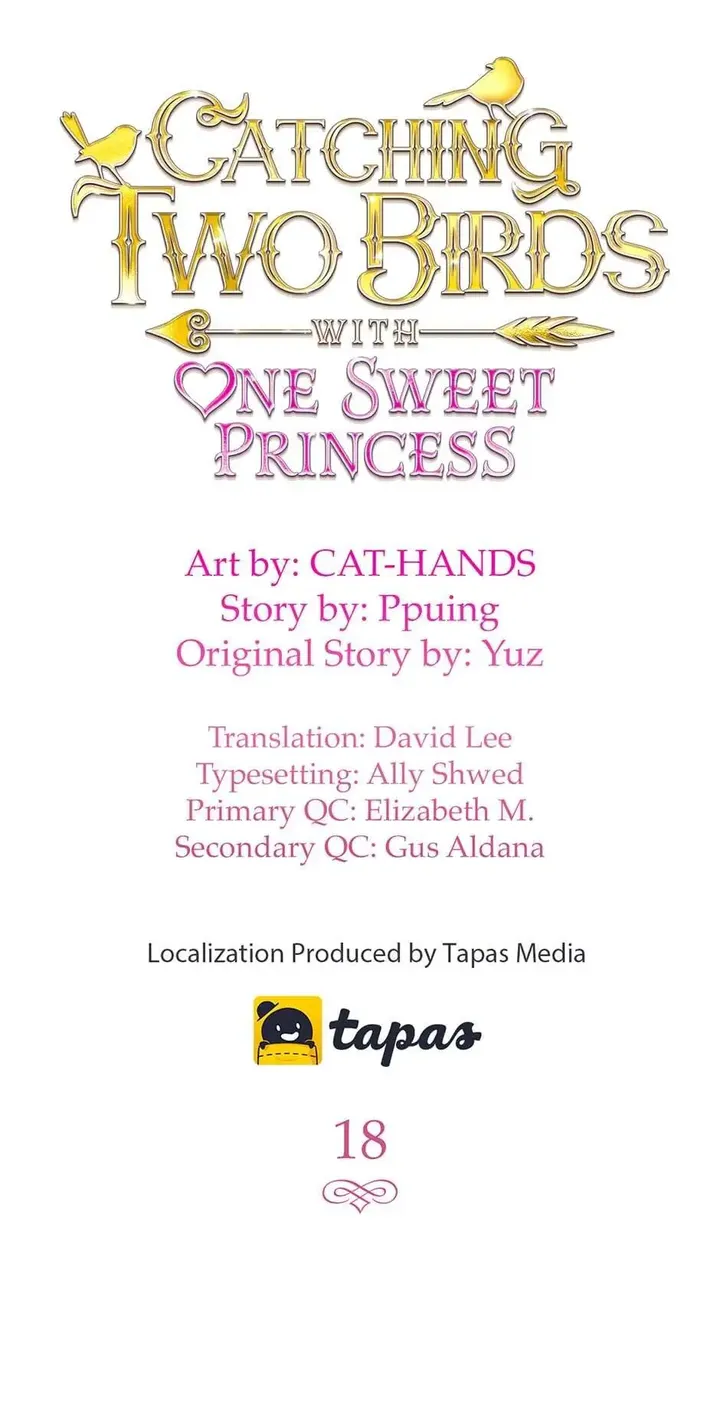 CATCHING TWO BIRDS
WITH
ONE SWEET PRINCESS

Art by: CAT-HANDS
Story by: Ppuing
Original Story by: Yuz

Translation: David Lee
Typesetting: Ally Shwed
Primary QC: Elizabeth M.
Secondary QC: Gus Aldana

Localization Produced by Tapas Media

tapas

18